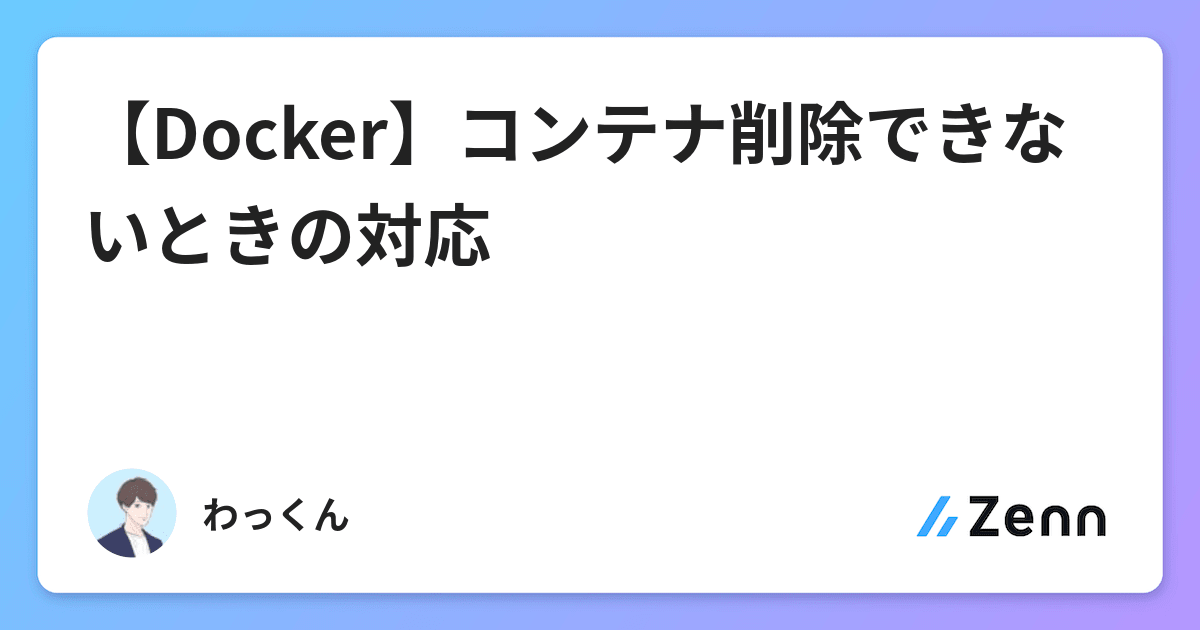 【Docker】コンテナ削除できないときの対応

わっくん

Zenn